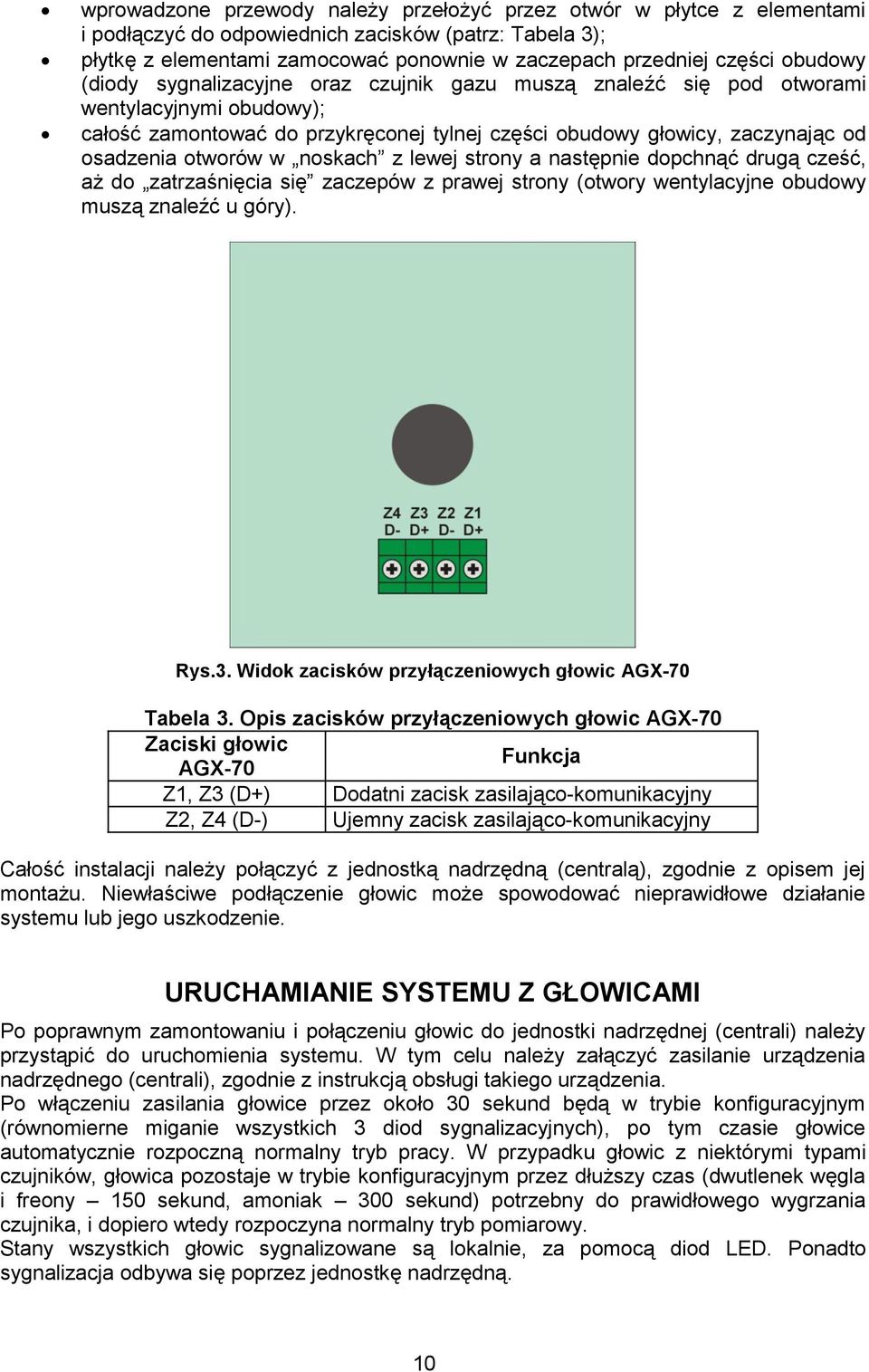 • wprowadzone przewody należy przełożyć przez otwór w płytce z elementami i podłączyć do odpowiednich zacisków (patrz: Tabela 3);
• płytkę z elementami zamocować ponownie w zaczepach przedniej części obudowy (diody sygnalizacyjne oraz czujnik gazu muszą znaleźć się pod otworami wentylacyjnymi obudowy);
• całość zamontować do przykręconej tylnej części obudowy głowicy, zaczynając od osadzenia otworów w „noskach” z lewej strony a następnie dopchnąć drugą cześć, aż do „zatrzaśnięcia się” zaczepów z prawej strony (otwory wentylacyjne obudowy muszą znaleźć u góry).

Z4 Z3 Z2 Z1
D- D+ D- D+

Rys.3. Widok zacisków przyłączeniowych głowic AGX-70

Tabela 3. Opis zacisków przyłączeniowych głowic AGX-70

| Zaciski głowic AGX-70 | Funkcja |
|---|---|
| Z1, Z3 (D+) | Dodatni zacisk zasilająco-komunikacyjny |
| Z2, Z4 (D-) | Ujemny zacisk zasilająco-komunikacyjny |

Całość instalacji należy połączyć z jednostką nadrzędną (centralą), zgodnie z opisem jej montażu. Niewłaściwe podłączenie głowic może spowodować nieprawidłowe działanie systemu lub jego uszkodzenie.

URUCHAMIANIE SYSTEMU Z GŁOWICAMI

Po poprawnym zamontowaniu i połączeniu głowic do jednostki nadrzędnej (centrali) należy przystąpić do uruchomienia systemu. W tym celu należy załączyć zasilanie urządzenia nadrzędnego (centrali), zgodnie z instrukcją obsługi takiego urządzenia.
Po włączeniu zasilania głowice przez około 30 sekund będą w trybie konfiguracyjnym (równomierne miganie wszystkich 3 diod sygnalizacyjnych), po tym czasie głowice automatycznie rozpoczną normalny tryb pracy. W przypadku głowic z niektórymi typami czujników, głowica pozostaje w trybie konfiguracyjnym przez dłuższy czas (dwutlenek węgla i freony – 150 sekund, amoniak – 300 sekund) potrzebny do prawidłowego wygrzania czujnika, i dopiero wtedy rozpoczyna normalny tryb pomiarowy.
Stany wszystkich głowic sygnalizowane są lokalnie, za pomocą diod LED. Ponadto sygnalizacja odbywa się poprzez jednostkę nadrzędną.

10